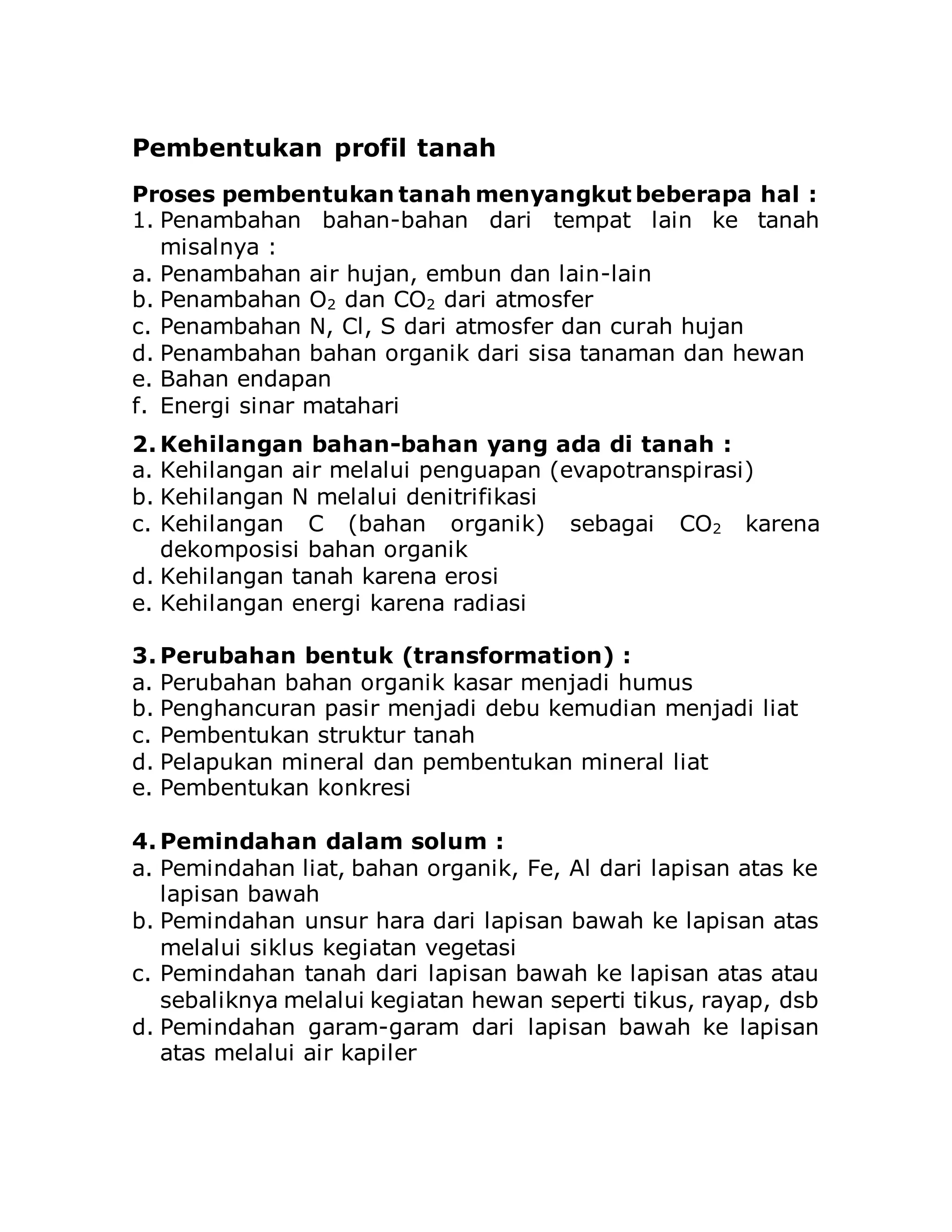 Pembentukan profil tanah

Proses pembentukan tanah menyangkut beberapa hal :
1. Penambahan bahan-bahan dari tempat lain ke tanah misalnya :
a. Penambahan air hujan, embun dan lain-lain
b. Penambahan $O_2$ dan $CO_2$ dari atmosfer
c. Penambahan N, Cl, S dari atmosfer dan curah hujan
d. Penambahan bahan organik dari sisa tanaman dan hewan
e. Bahan endapan
f. Energi sinar matahari

2. Kehilangan bahan-bahan yang ada di tanah :
a. Kehilangan air melalui penguapan (evapotranspirasi)
b. Kehilangan N melalui denitrifikasi
c. Kehilangan C (bahan organik) sebagai $CO_2$ karena dekomposisi bahan organik
d. Kehilangan tanah karena erosi
e. Kehilangan energi karena radiasi

3. Perubahan bentuk (transformation) :
a. Perubahan bahan organik kasar menjadi humus
b. Penghancuran pasir menjadi debu kemudian menjadi liat
c. Pembentukan struktur tanah
d. Pelapukan mineral dan pembentukan mineral liat
e. Pembentukan konkresi

4. Pemindahan dalam solum :
a. Pemindahan liat, bahan organik, Fe, Al dari lapisan atas ke lapisan bawah
b. Pemindahan unsur hara dari lapisan bawah ke lapisan atas melalui siklus kegiatan vegetasi
c. Pemindahan tanah dari lapisan bawah ke lapisan atas atau sebaliknya melalui kegiatan hewan seperti tikus, rayap, dsb
d. Pemindahan garam-garam dari lapisan bawah ke lapisan atas melalui air kapiler